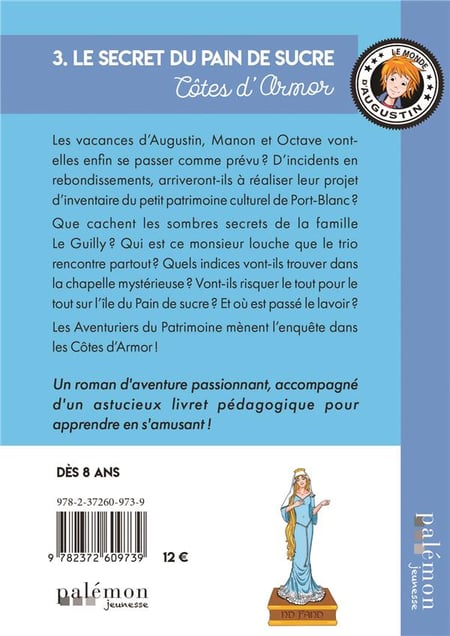 3. LE SECRET DU PAIN DE SUCRE
Côtes d'Armor

LE MONDE D'AUGUSTIN

Les vacances d'Augustin, Manon et Octave vont-elles enfin se passer comme prévu ? D'incidents en rebondissements, arriveront-ils à réaliser leur projet d'inventaire du petit patrimoine culturel de Port-Blanc ?

Que cachent les sombres secrets de la famille Le Guilly ? Qui est ce monsieur louche que le trio rencontre partout ? Quels indices vont-ils trouver dans la chapelle mystérieuse ? Vont-ils risquer le tout pour le tout sur l'île du Pain de sucre ? Et où est passé le lavoir ?

Les Aventuriers du Patrimoine mènent l'enquête dans les Côtes d'Armor !

Un roman d'aventure passionnant, accompagné d'un astucieux livret pédagogique pour apprendre en s'amusant !

DÈS 8 ANS

978-2-37260-973-9

9 782372 609739

12 €

palémon
jeunesse

ND FAND

palémon
jeunesse